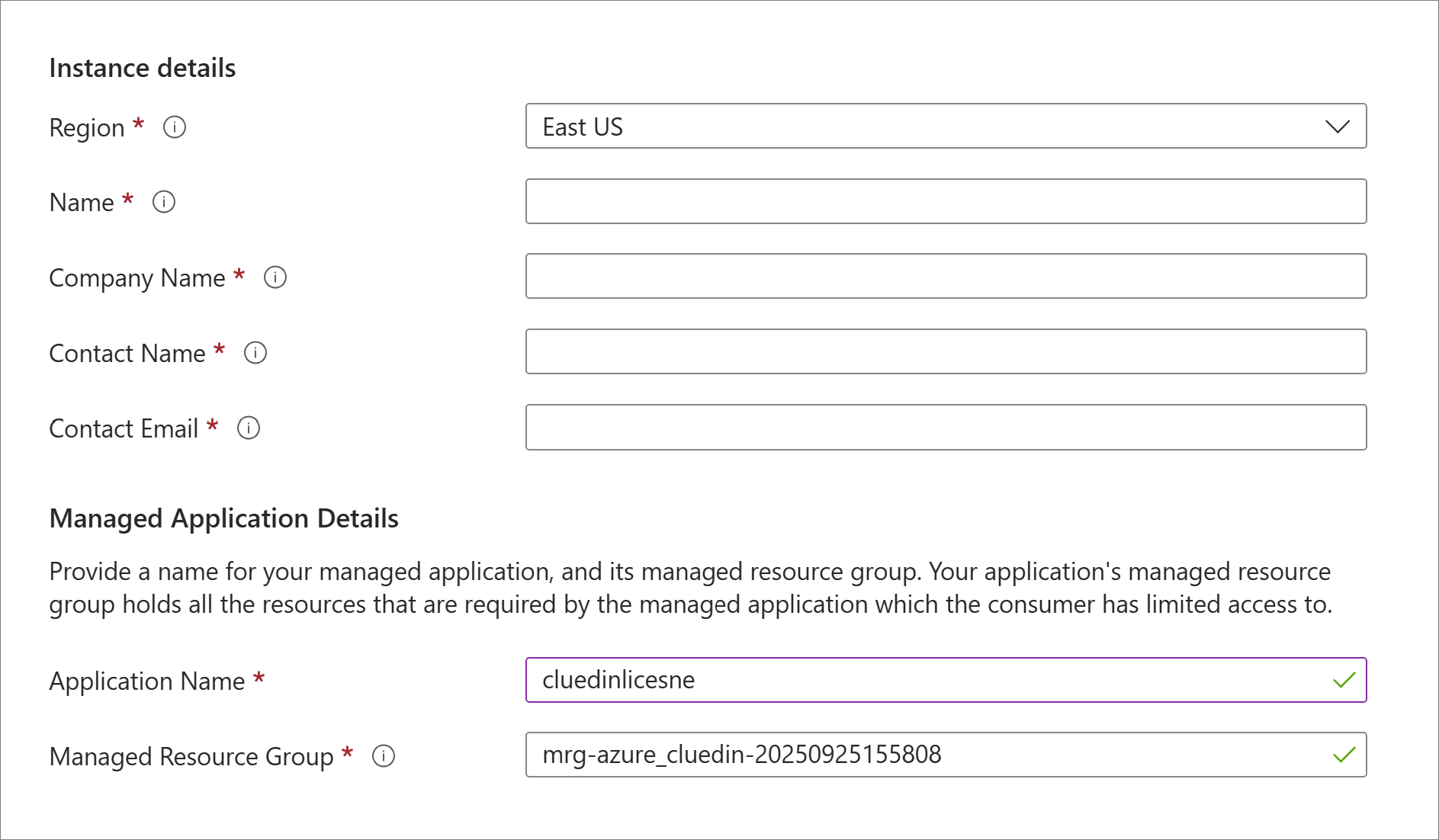 Instance details

Region *

East US

Name *

Company Name *

Contact Name *

Contact Email *

Managed Application Details

Provide a name for your managed application, and its managed resource group. Your application's managed resource group holds all the resources that are required by the managed application which the consumer has limited access to.

Application Name *

cluedinlicesne

Managed Resource Group *

mrg-azure_cluedin-20250925155808